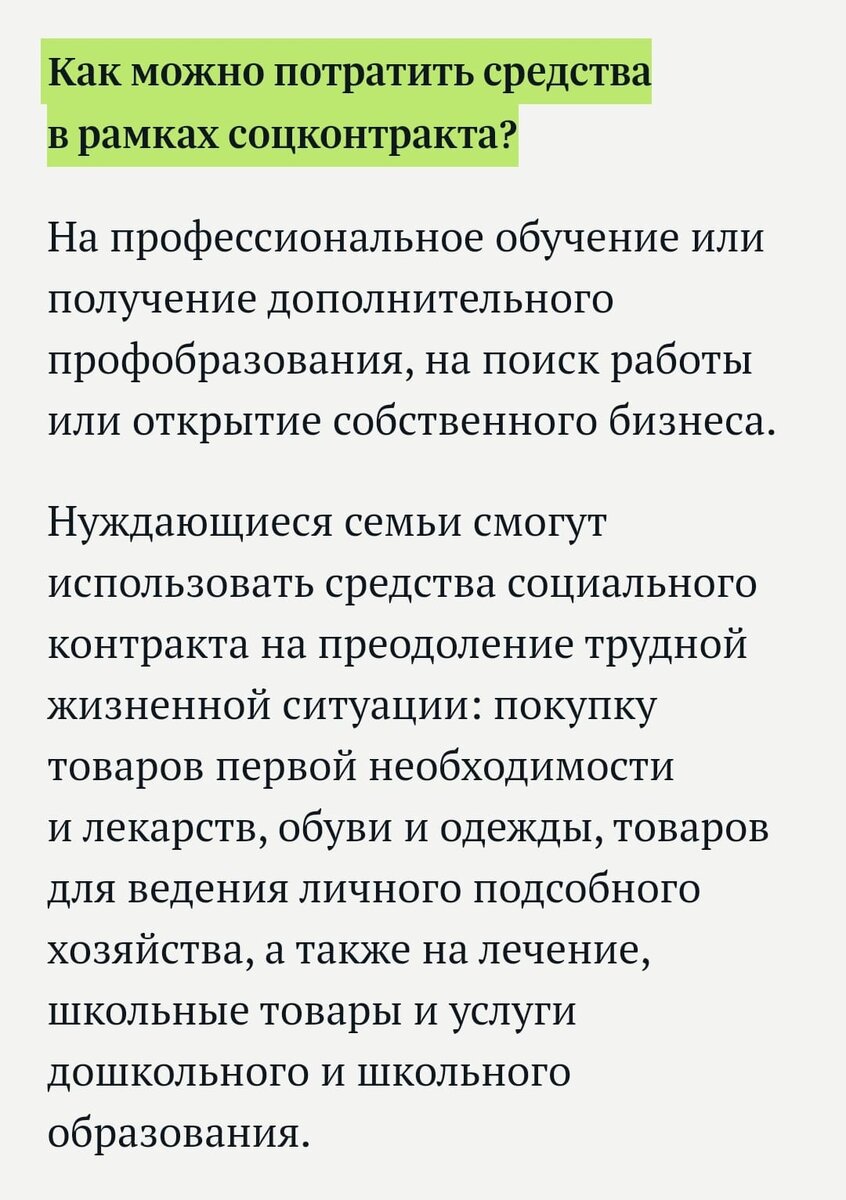 Как можно потратить средства в рамках соцконтракта?

На профессиональное обучение или получение дополнительного профобразования, на поиск работы или открытие собственного бизнеса.

Нуждающиеся семьи смогут использовать средства социального контракта на преодоление трудной жизненной ситуации: покупку товаров первой необходимости и лекарств, обуви и одежды, товаров для ведения личного подсобного хозяйства, а также на лечение, школьные товары и услуги дошкольного и школьного образования.